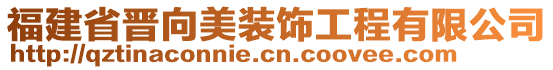 福建省晋向美装饰工程有限公司
http://qztinaconnie.cn.coovee.com